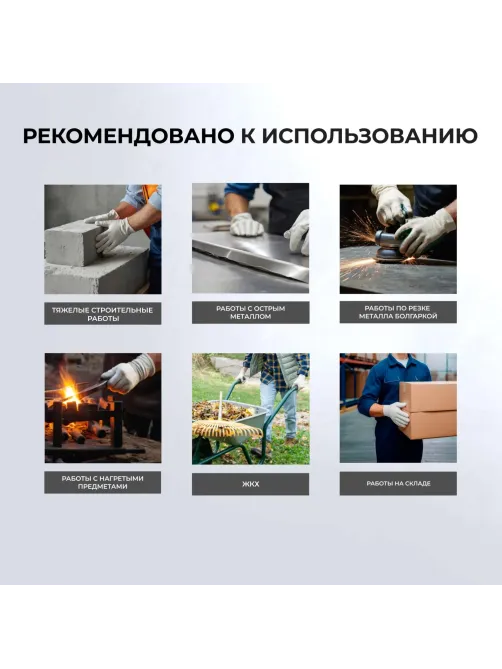 РЕКОМЕНДОВАНО К ИСПОЛЬЗОВАНИЮ

ТЯЖЕЛЫЕ СТРОИТЕЛЬНЫЕ РАБОТЫ

РАБОТЫ С ОСТРЫМ МЕТАЛЛОМ

РАБОТЫ ПО РЕЗКЕ МЕТАЛЛА БОЛГАРКОЙ

РАБОТЫ С НАГРЕТЫМИ ПРЕДМЕТАМИ

ЖКХ

РАБОТЫ НА СКЛАДЕ